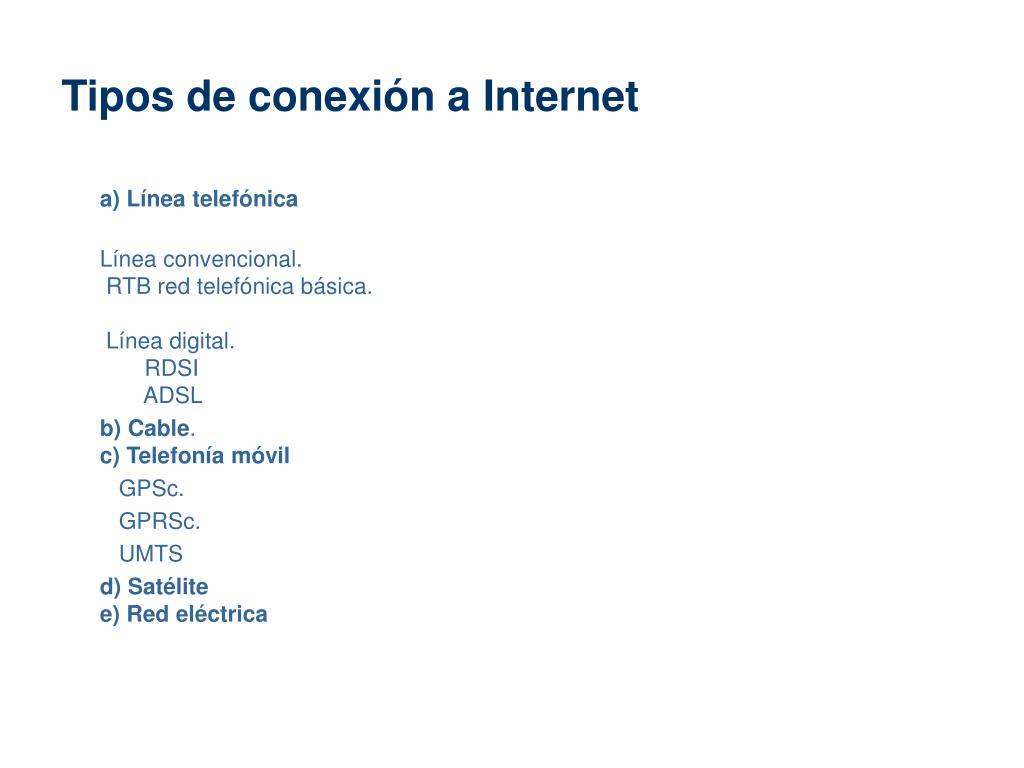 Tipos de conexión a Internet

a) Línea telefónica

Línea convencional.
RTB red telefónica básica.

Línea digital.
RDSI
ADSL

b) Cable.
c) Telefonía móvil
GPSc.
GPRSc.
UMTS
d) Satélite
e) Red eléctrica